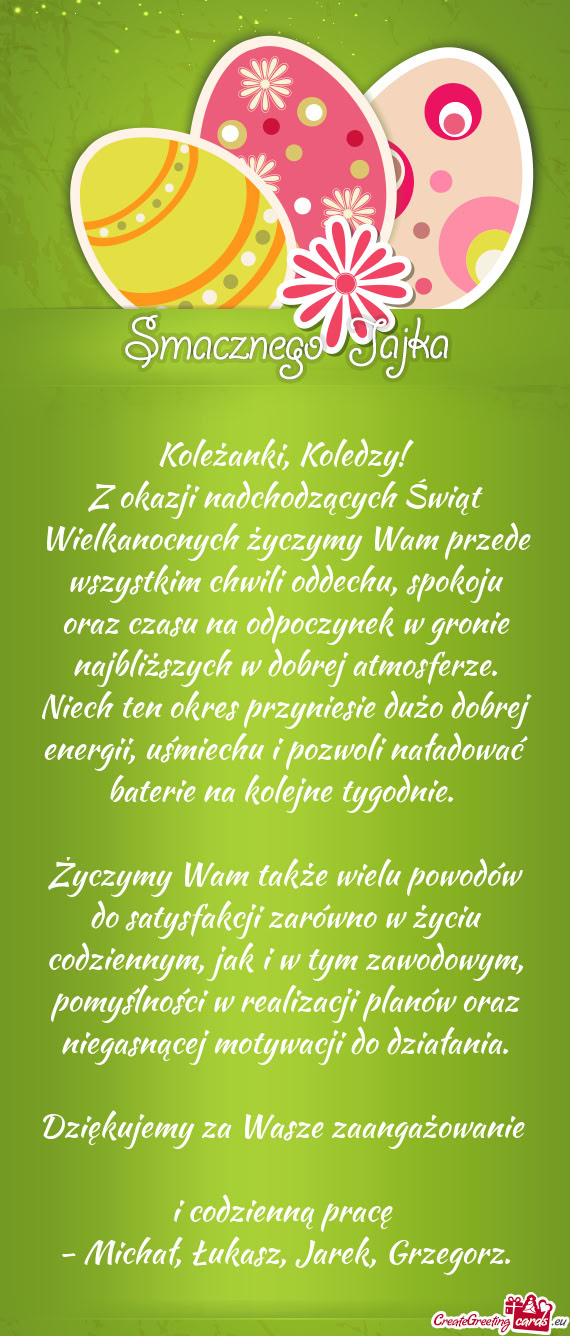 Smacznego Jajka

Koleżanki, Koledzy!
Z okazji nadchodzących Świąt Wielkanocnych życzymy Wam przede wszystkim chwili oddechu, spokoju oraz czasu na odpoczynek w gronie najbliższych w dobrej atmosferze. Niech ten okres przyniesie dużo dobrej energii, uśmiechu i pozwoli naładować baterie na kolejne tygodnie.

Życzymy Wam także wielu powodów do satysfakcji zarówno w życiu codziennym, jak i w tym zawodowym, pomyślności w realizacji planów oraz niegasnącej motywacji do działania.

Dziękujemy za Wasze zaangażowanie

i codzienną pracę
– Michał, Łukasz, Jarek, Grzegorz.

CreateGreetingcards.eu